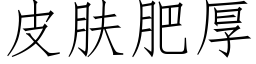 皮肤肥厚